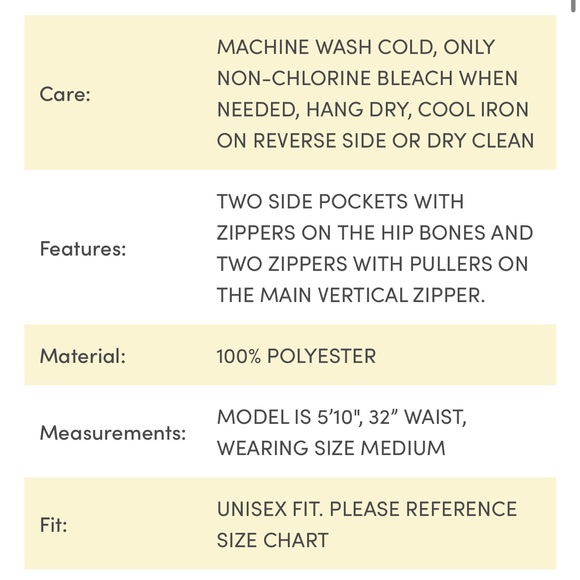 | | |
|---|---|
| Care: | MACHINE WASH COLD, ONLY NON-CHLORINE BLEACH WHEN NEEDED, HANG DRY, COOL IRON ON REVERSE SIDE OR DRY CLEAN |
| Features: | TWO SIDE POCKETS WITH ZIPPERS ON THE HIP BONES AND TWO ZIPPERS WITH PULLERS ON THE MAIN VERTICAL ZIPPER. |
| Material: | 100% POLYESTER |
| Measurements: | MODEL IS 5'10", 32" WAIST, WEARING SIZE MEDIUM |
| Fit: | UNISEX FIT. PLEASE REFERENCE SIZE CHART |